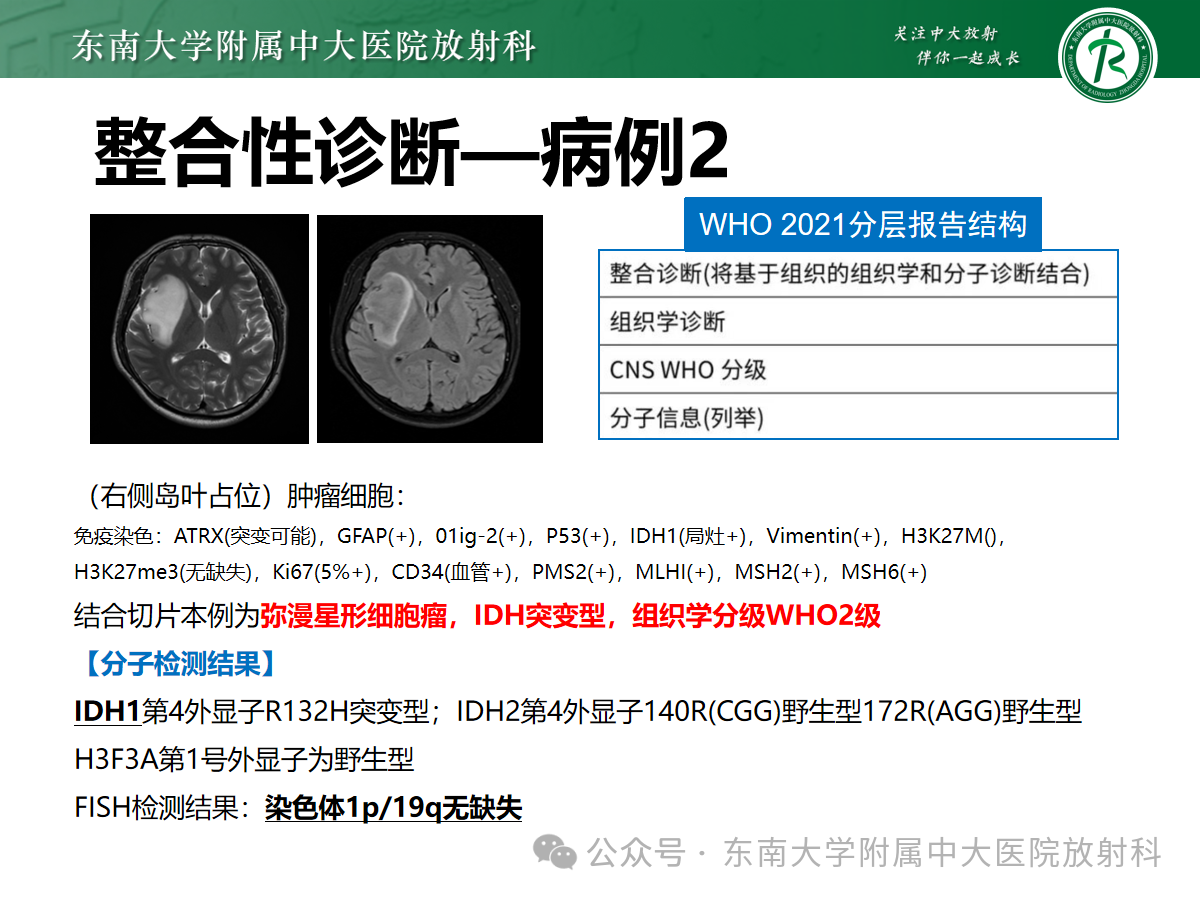 东南大学附属中大医院放射科

关注中大放射
伴你一起成长

整合性诊断—病例2

WHO 2021分层报告结构

| 整合诊断(将基于组织的组织学和分子诊断结合) |
|---|
| 组织学诊断 |
| CNS WHO 分级 |
| 分子信息(列举) |

（右侧岛叶占位）肿瘤细胞：

免疫染色：ATRX(突变可能)，GFAP(+)，01ig-2(+)，P53(+)，IDH1(局灶+)，Vimentin(+)，H3K27M()，H3K27me3(无缺失)，Ki67(5%+)，CD34(血管+)，PMS2(+)，MLHI(+)，MSH2(+)，MSH6(+)

结合切片本例为弥漫星形细胞瘤，IDH突变型，组织学分级WHO2级

【分子检测结果】

IDH1第4外显子R132H突变型；IDH2第4外显子140R(CGG)野生型172R(AGG)野生型

H3F3A第1号外显子为野生型

FISH检测结果：染色体1p/19q无缺失

公众号 · 东南大学附属中大医院放射科